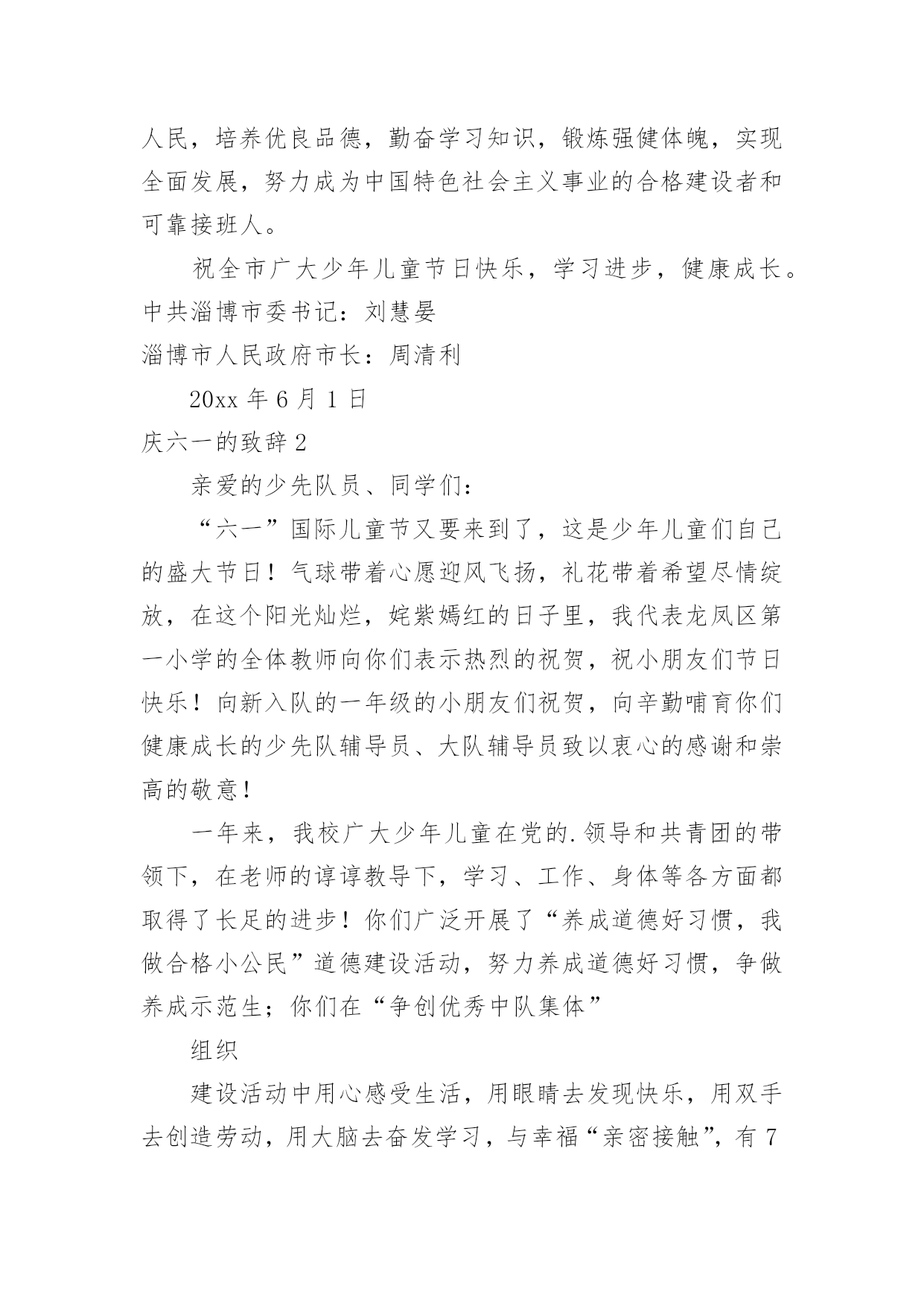 人民，培养优良品德，勤奋学习知识，锻炼强健体魄，实现全面发展，努力成为中国特色社会主义事业的合格建设者和可靠接班人。

祝全市广大少年儿童节日快乐，学习进步，健康成长。

中共淄博市委书记：刘慧晏

淄博市人民政府市长：周清利

20xx 年 6 月 1 日

庆六一的致辞 2

亲爱的少先队员、同学们：

“六一”国际儿童节又要来到了，这是少年儿童们自己的盛大节日！气球带着心愿迎风飞扬，礼花带着希望尽情绽放，在这个阳光灿烂，姹紫嫣红的日子里，我代表龙凤区第一小学的全体教师向你们表示热烈的祝贺，祝小朋友们节日快乐！向新入队的一年级的小朋友们祝贺，向辛勤哺育你们健康成长的少先队辅导员、大队辅导员致以衷心的感谢和崇高的敬意！

一年来，我校广大少年儿童在党的.领导和共青团的带领下，在老师的谆谆教导下，学习、工作、身体等各方面都取得了长足的进步！你们广泛开展了“养成道德好习惯，我做合格小公民”道德建设活动，努力养成道德好习惯，争做养成示范生；你们在“争创优秀中队集体”

组织

建设活动中用心感受生活，用眼睛去发现快乐，用双手去创造劳动，用大脑去奋发学习，与幸福“亲密接触”，有 7